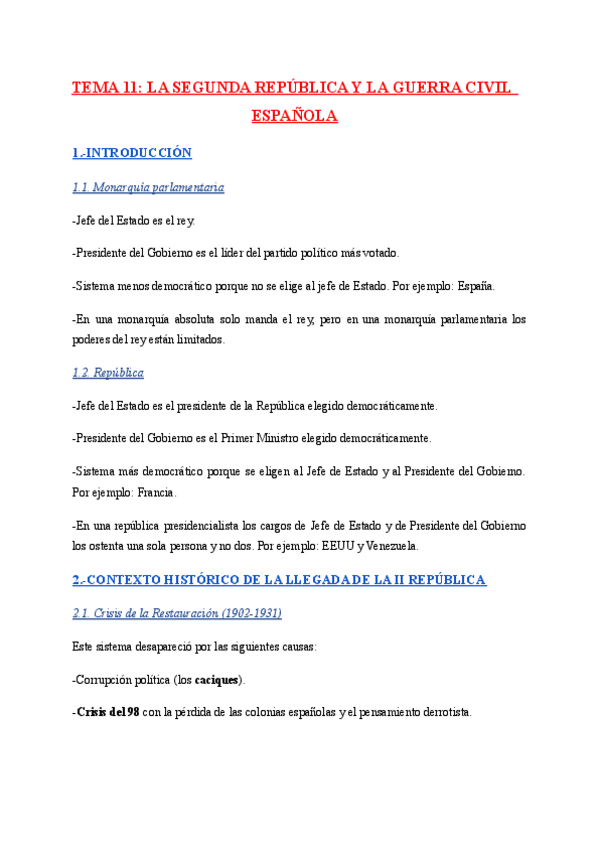 TEMA 11: LA SEGUNDA REPÚBLICA Y LA GUERRA CIVIL ESPAÑOLA

1.-INTRODUCCIÓN

1.1. Monarquía parlamentaria

-Jefe del Estado es el rey.

-Presidente del Gobierno es el líder del partido político más votado.

-Sistema menos democrático porque no se elige al jefe de Estado. Por ejemplo: España.

-En una monarquía absoluta solo manda el rey, pero en una monarquía parlamentaria los poderes del rey están limitados.

1.2. República

-Jefe del Estado es el presidente de la República elegido democráticamente.

-Presidente del Gobierno es el Primer Ministro elegido democráticamente.

-Sistema más democrático porque se eligen al Jefe de Estado y al Presidente del Gobierno. Por ejemplo: Francia.

-En una república presidencialista los cargos de Jefe de Estado y de Presidente del Gobierno los ostenta una sola persona y no dos. Por ejemplo: EEUU y Venezuela.

2.-CONTEXTO HISTÓRICO DE LA LLEGADA DE LA II REPÚBLICA

2.1. Crisis de la Restauración (1902-1931)

Este sistema desapareció por las siguientes causas:

-Corrupción política (los caciques).

-Crisis del 98 con la pérdida de las colonias españolas y el pensamiento derrotista.